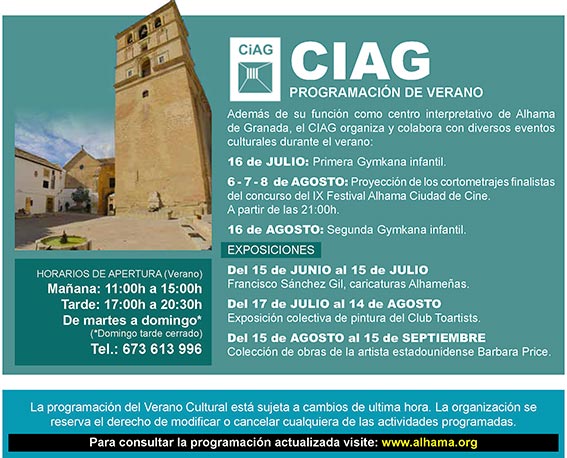 CiAG

CIAG
PROGRAMACIÓN DE VERANO

Además de su función como centro interpretativo de Alhama de Granada, el CIAG organiza y colabora con diversos eventos culturales durante el verano:

16 de JULIO: Primera Gymkana infantil.

6 - 7 - 8 de AGOSTO: Proyección de los cortometrajes finalistas del concurso del IX Festival Alhama Ciudad de Cine. A partir de las 21:00h.

16 de AGOSTO: Segunda Gymkana infantil.

EXPOSICIONES

Del 15 de JUNIO al 15 de JULIO
Francisco Sánchez Gil, caricaturas Alhameñas.

Del 17 de JULIO al 14 de AGOSTO
Exposición colectiva de pintura del Club Toartists.

Del 15 de AGOSTO al 15 de SEPTIEMBRE
Colección de obras de la artista estadounidense Barbara Price.

HORARIOS DE APERTURA (Verano)
Mañana: 11:00h a 15:00h
Tarde: 17:00h a 20:30h
De martes a domingo*
(*Domingo tarde cerrado)
Tel.: 673 613 996

La programación del Verano Cultural está sujeta a cambios de ultima hora. La organización se reserva el derecho de modificar o cancelar cualquiera de las actividades programadas.

Para consultar la programación actualizada visite: www.alhama.org